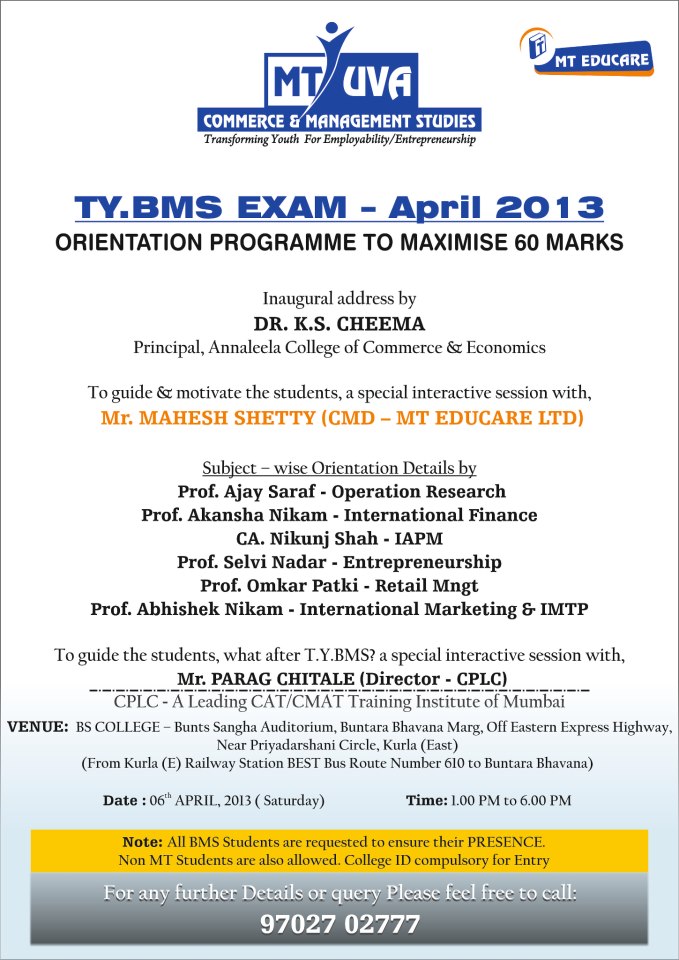 MT UVA
COMMERCE & MANAGEMENT STUDIES
Transforming Youth For Employability/Entrepreneurship

MT EDUCARE

TY.BMS EXAM – April 2013
ORIENTATION PROGRAMME TO MAXIMISE 60 MARKS

Inaugural address by
DR. K.S. CHEEMA
Principal, Annaleela College of Commerce & Economics

To guide & motivate the students, a special interactive session with,
Mr. MAHESH SHETTY (CMD – MT EDUCARE LTD)

Subject – wise Orientation Details by
Prof. Ajay Saraf - Operation Research
Prof. Akansha Nikam - International Finance
CA. Nikunj Shah - IAPM
Prof. Selvi Nadar - Entrepreneurship
Prof. Omkar Patki - Retail Mngt
Prof. Abhishek Nikam - International Marketing & IMTP

To guide the students, what after T.Y.BMS? a special interactive session with,
Mr. PARAG CHITALE (Director - CPLC)
CPLC - A Leading CAT/CMAT Training Institute of Mumbai

VENUE: BS COLLEGE – Bunts Sangha Auditorium, Buntara Bhavana Marg, Off Eastern Express Highway, Near Priyadarshani Circle, Kurla (East)
(From Kurla (E) Railway Station BEST Bus Route Number 610 to Buntara Bhavana)

Date : 06$^{th}$ APRIL, 2013 ( Saturday)
Time: 1.00 PM to 6.00 PM

Note: All BMS Students are requested to ensure their PRESENCE.
Non MT Students are also allowed. College ID compulsory for Entry

For any further Details or query Please feel free to call:
97027 02777